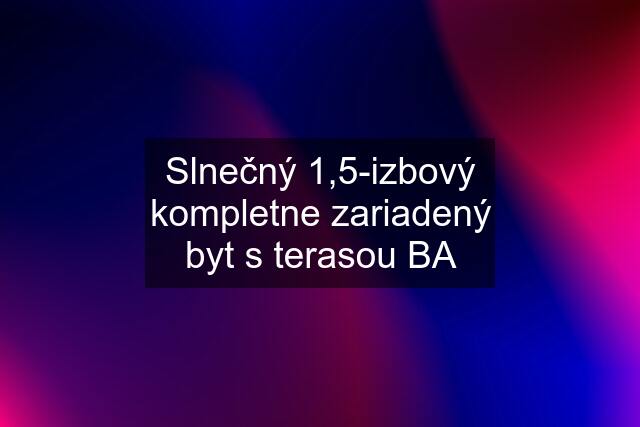 Slnečný 1,5-izbový kompletne zariadený byt s terasou BA